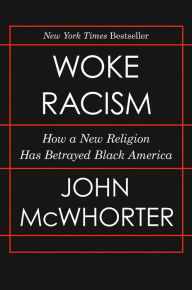 New York Times Bestseller

WOKE RACISM

How a New Religion Has Betrayed Black America

JOHN McWHORTER